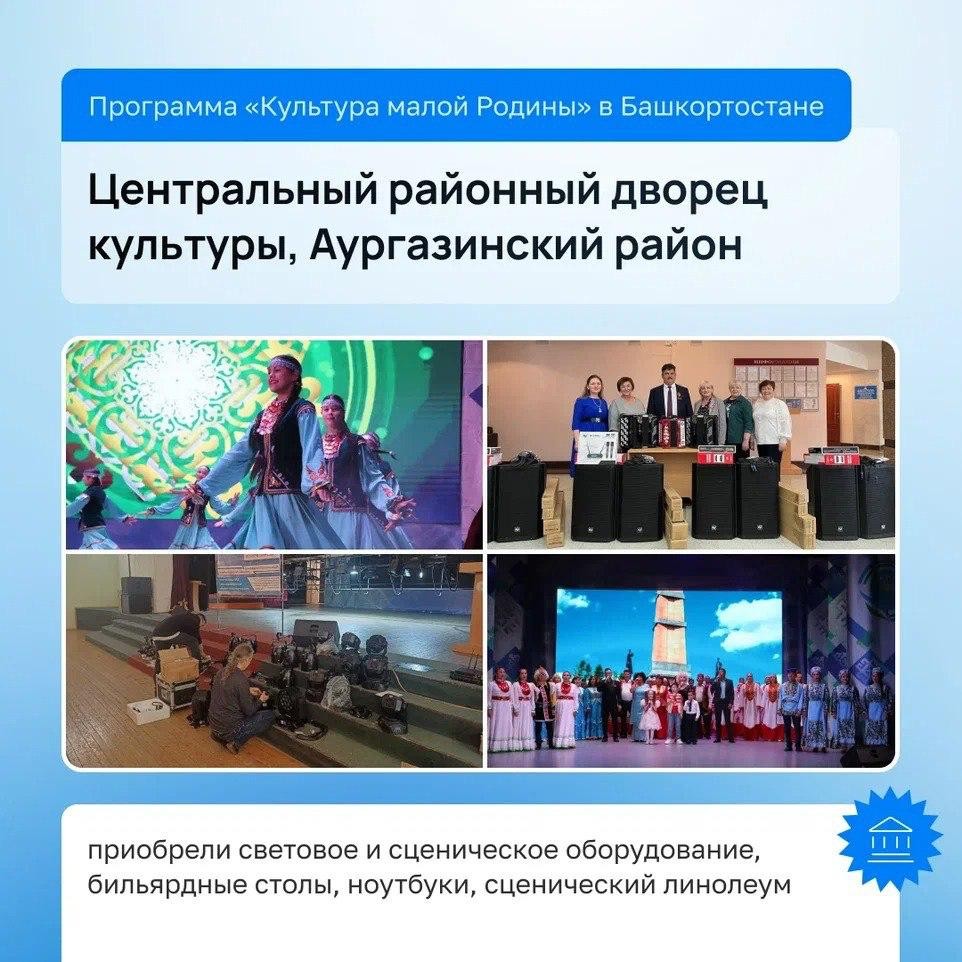 Программа «Культура малой Родины» в Башкортостане

Центральный районный дворец культуры, Аургазинский район

приобрели световое и сценическое оборудование, бильярдные столы, ноутбуки, сценический линолеум